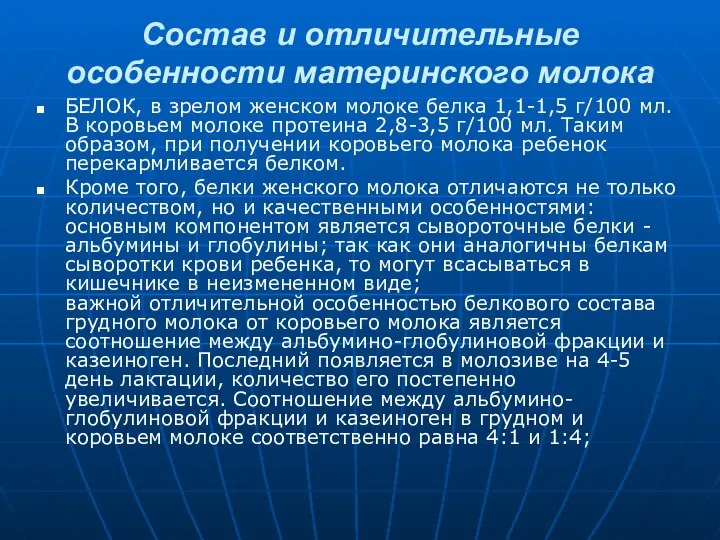 Состав и отличительные особенности материнского молока

БЕЛОК, в зрелом женском молоке белка 1,1-1,5 г/100 мл. В коровьем молоке протеина 2,8-3,5 г/100 мл. Таким образом, при получении коровьего молока ребенок перекармливается белком.

Кроме того, белки женского молока отличаются не только количеством, но и качественными особенностями: основным компонентом является сывороточные белки - альбумины и глобулины; так как они аналогичны белкам сыворотки крови ребенка, то могут всасываться в кишечнике в неизмененном виде;
важной отличительной особенностью белкового состава грудного молока от коровьего молока является соотношение между альбумино-глобулиновой фракции и казеиноген. Последний появляется в молозиве на 4-5 день лактации, количество его постепенно увеличивается. Соотношение между альбумино-глобулиновой фракции и казеиноген в грудном и коровьем молоке соответственно равна 4:1 и 1:4;